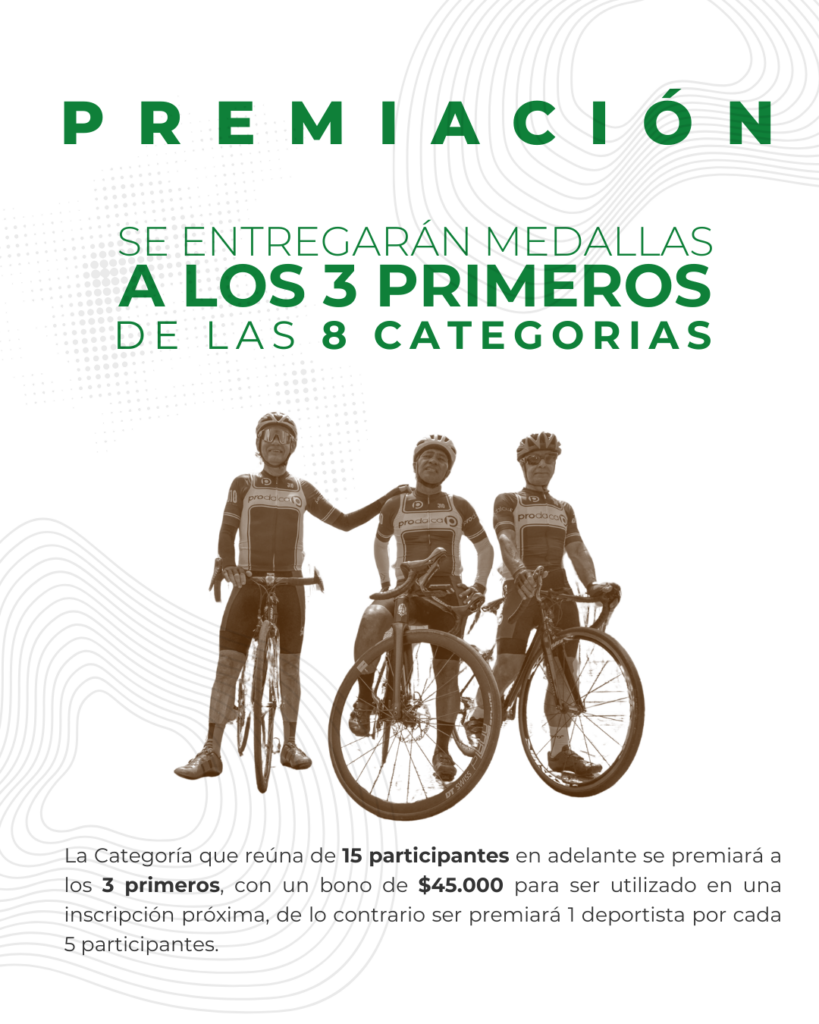 PREMIACIÓN

SE ENTREGARÁN MEDALLAS
A LOS 3 PRIMEROS
DE LAS 8 CATEGORIAS

La Categoría que reúna de 15 participantes en adelante se premiará a los 3 primeros, con un bono de $45.000 para ser utilizado en una inscripción próxima, de lo contrario ser premiará 1 deportista por cada 5 participantes.